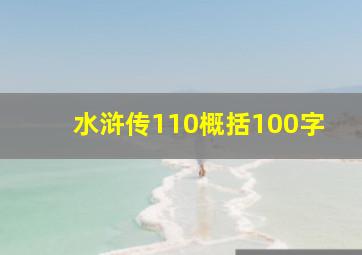 水浒传110概括100字